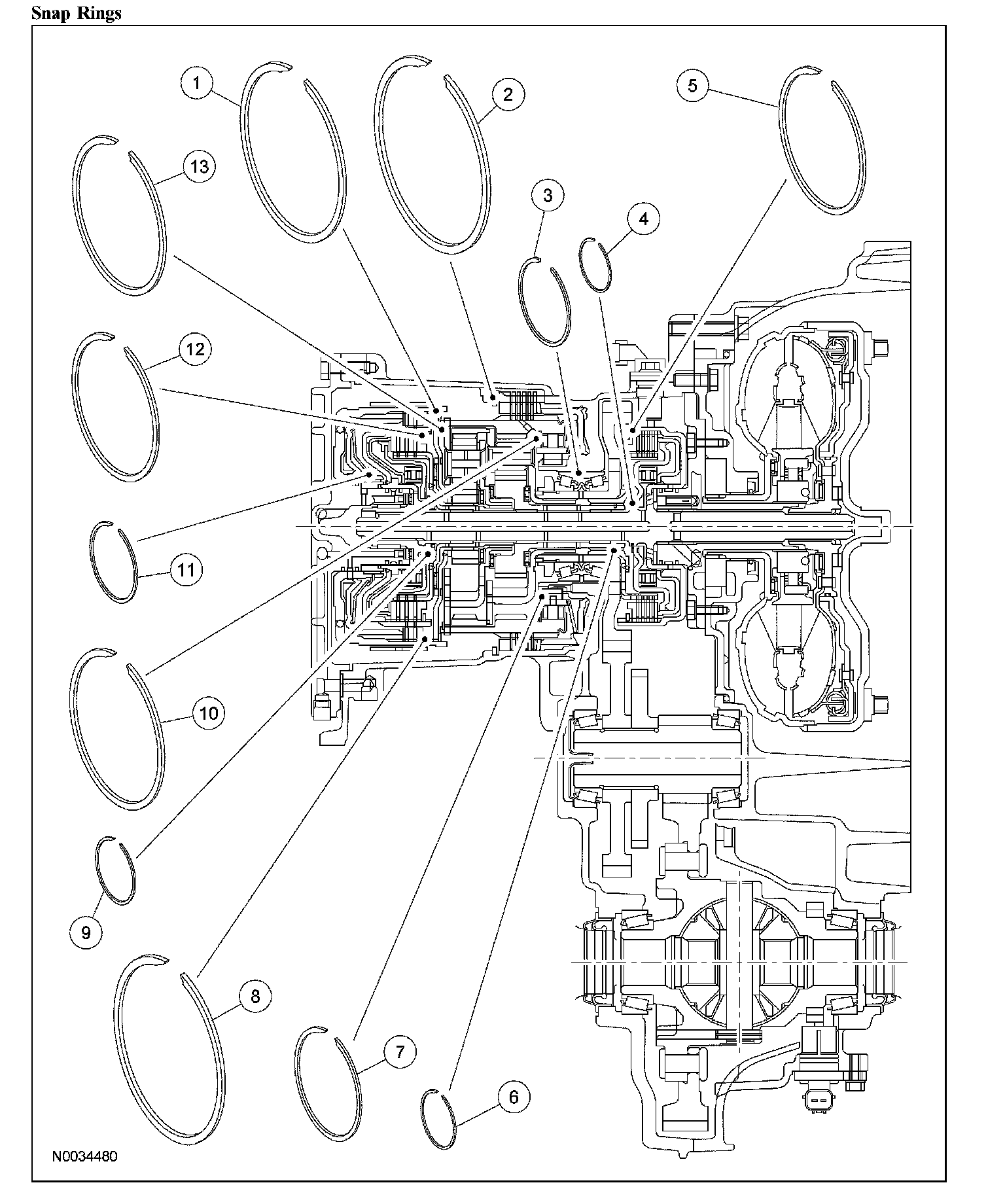 Snap Rings

1
2
5
13
3
4
12
11
10
9
8
7
6

N0034480